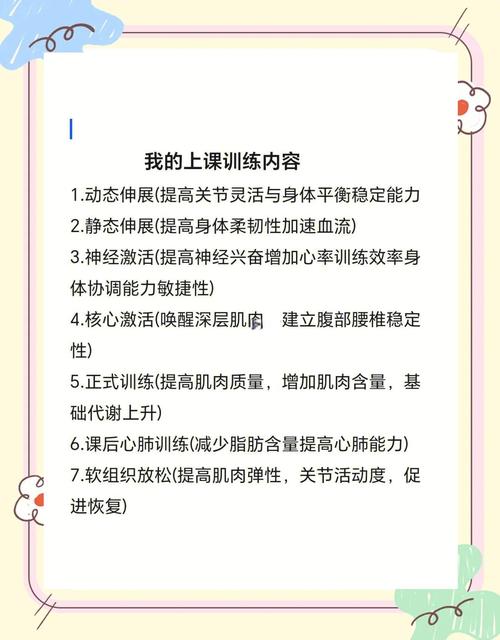 我的上课训练内容

1.动态伸展(提高关节灵活与身体平衡稳定能力

2.静态伸展(提高身体柔韧性加速血流)

3.神经激活(提高神经兴奋增加心率训练效率身体协调能力敏捷性)

4.核心激活(唤醒深层肌肉 建立腹部腰椎稳定性)

5.正式训练(提高肌肉质量，增加肌肉含量，基础代谢上升)

6.课后心肺训练(减少脂肪含量提高心肺能力)

7.软组织放松(提高肌肉弹性，关节活动度，促进恢复)